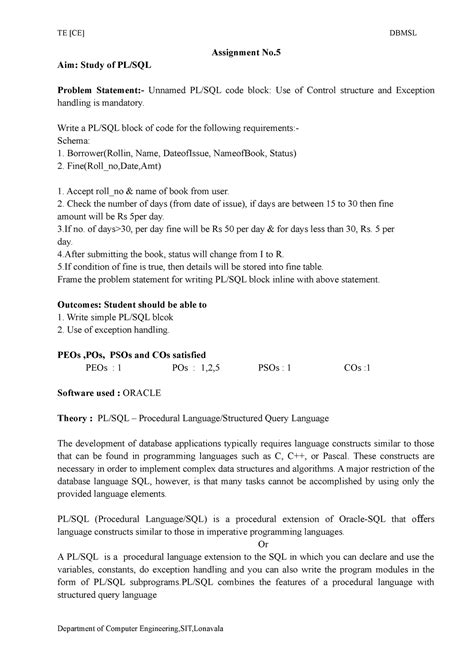 TE [CE] DBMSL

Assignment No.5

Aim: Study of PL/SQL

Problem Statement:- Unnamed PL/SQL code block: Use of Control structure and Exception handling is mandatory.

Write a PL/SQL block of code for the following requirements:-
Schema:
1. Borrower(Rollin, Name, DateofIssue, NameofBook, Status)
2. Fine(Roll_no,Date,Amt)

1. Accept roll_no & name of book from user.
2. Check the number of days (from date of issue), if days are between 15 to 30 then fine amount will be Rs 5per day.
3.If no. of days>30, per day fine will be Rs 50 per day & for days less than 30, Rs. 5 per day.
4.After submitting the book, status will change from I to R.
5.If condition of fine is true, then details will be stored into fine table.
Frame the problem statement for writing PL/SQL block inline with above statement.

Outcomes: Student should be able to
1. Write simple PL/SQL blcok
2. Use of exception handling.

PEOs ,POs, PSOs and COs satisfied
PEOs : 1 POs : 1,2,5 PSOs : 1 COs :1

Software used : ORACLE

Theory : PL/SQL – Procedural Language/Structured Query Language

The development of database applications typically requires language constructs similar to those that can be found in programming languages such as C, C++, or Pascal. These constructs are necessary in order to implement complex data structures and algorithms. A major restriction of the database language SQL, however, is that many tasks cannot be accomplished by using only the provided language elements.

PL/SQL (Procedural Language/SQL) is a procedural extension of Oracle-SQL that offers language constructs similar to those in imperative programming languages.

Or

A PL/SQL is a procedural language extension to the SQL in which you can declare and use the variables, constants, do exception handling and you can also write the program modules in the form of PL/SQL subprograms.PL/SQL combines the features of a procedural language with structured query language

Department of Computer Engineering,SIT,Lonavala